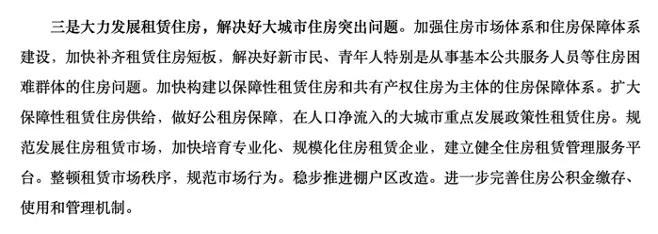 三是大力发展租赁住房，解决好大城市住房突出问题。加强住房市场体系和住房保障体系建设，加快补齐租赁住房短板，解决好新市民、青年人特别是从事基本公共服务人员等住房困难群体的住房问题。加快构建以保障性租赁住房和共有产权住房为主体的住房保障体系。扩大保障性租赁住房供给，做好公租房保障，在人口净流入的大城市重点发展政策性租赁住房。规范发展住房租赁市场，加快培育专业化、规模化住房租赁企业，建立健全住房租赁管理服务平台。整顿租赁市场秩序，规范市场行为。稳步推进棚户区改造。进一步完善住房公积金缴存、使用和管理机制。